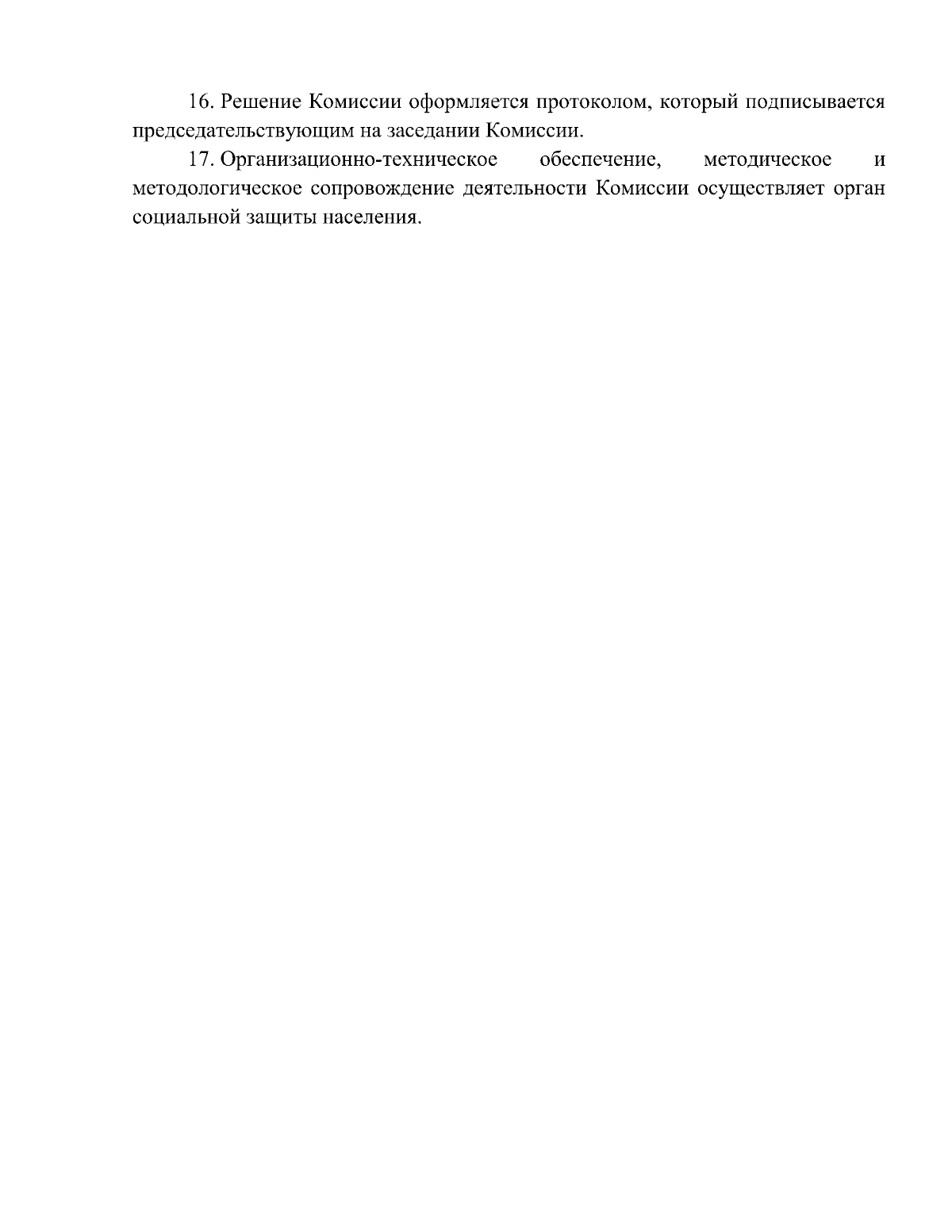 16. Решение Комиссии оформляется протоколом, который подписывается председательствующим на заседании Комиссии.

17. Организационно-техническое обеспечение, методическое и методологическое сопровождение деятельности Комиссии осуществляет орган социальной защиты населения.